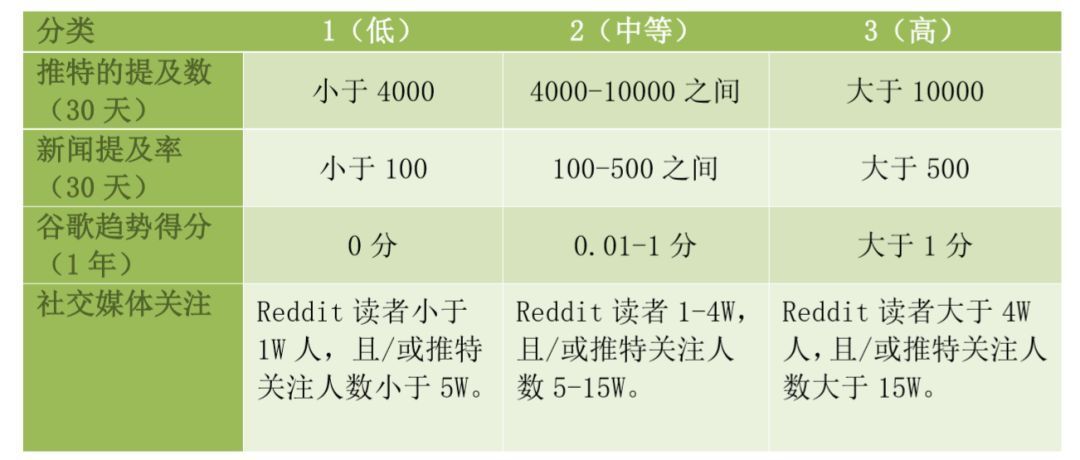 | 分类 | 1（低） | 2（中等） | 3（高） |
|---|---|---|---|
| 推特的提及数（30 天） | 小于 4000 | 4000-10000 之间 | 大于 10000 |
| 新闻提及率（30 天） | 小于 100 | 100-500 之间 | 大于 500 |
| 谷歌趋势得分（1 年） | 0 分 | 0.01-1 分 | 大于 1 分 |
| 社交媒体关注 | Reddit 读者小于 1W 人，且/或推特关注人数小于 5W。 | Reddit 读者 1-4W，且/或推特关注人数 5-15W。 | Reddit 读者大于 4W 人，且/或推特关注人数大于 15W。 |